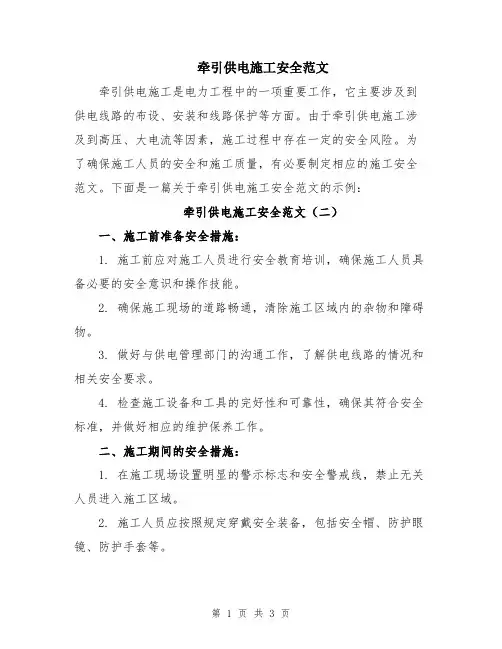 牵引供电施工安全范文

牵引供电施工是电力工程中的一项重要工作，它主要涉及到供电线路的布设、安装和线路保护等方面。由于牵引供电施工涉及到高压、大电流等因素，施工过程中存在一定的安全风险。为了确保施工人员的安全和施工质量，有必要制定相应的施工安全范文。下面是一篇关于牵引供电施工安全范文的示例：

牵引供电施工安全范文（二）

一、施工前准备安全措施：

1. 施工前应对施工人员进行安全教育培训，确保施工人员具备必要的安全意识和操作技能。

2. 确保施工现场的道路畅通，清除施工区域内的杂物和障碍物。

3. 做好与供电管理部门的沟通工作，了解供电线路的情况和相关安全要求。

4. 检查施工设备和工具的完好性和可靠性，确保其符合安全标准，并做好相应的维护保养工作。

二、施工期间的安全措施：

1. 在施工现场设置明显的警示标志和安全警戒线，禁止无关人员进入施工区域。

2. 施工人员应按照规定穿戴安全装备，包括安全帽、防护眼镜、防护手套等。

第 1 页 共 3 页